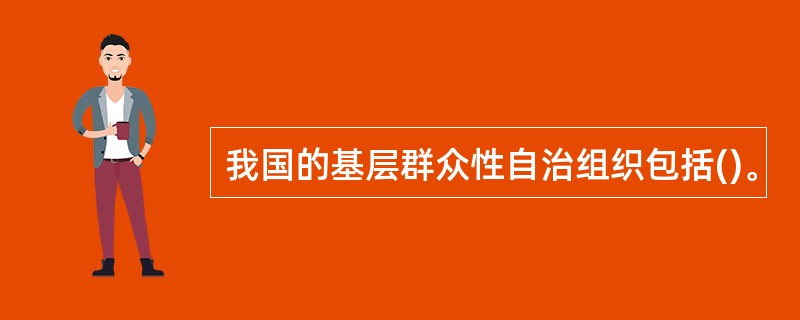 我国的基层群众性自治组织包括()。